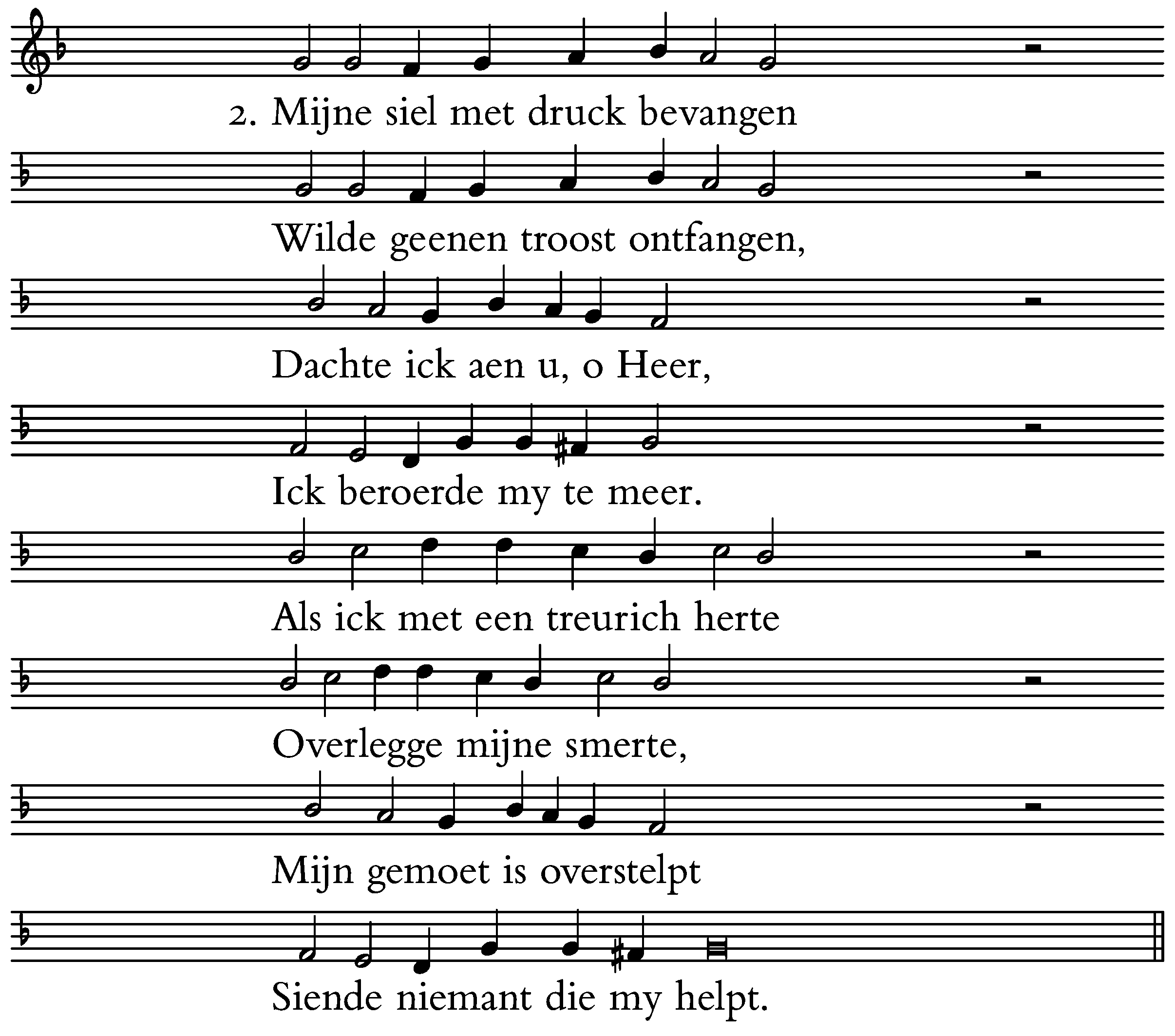 2. Mijne siel met druck bevangen

Wilde geenen troost ontfangen,

Dachte ick aen u, o Heer,

Ick beroerde my te meer.

Als ick met een treurich herte

Overlegge mijne smerte,

Mijn gemoet is overstelpt

Siende niemant die my helpt.